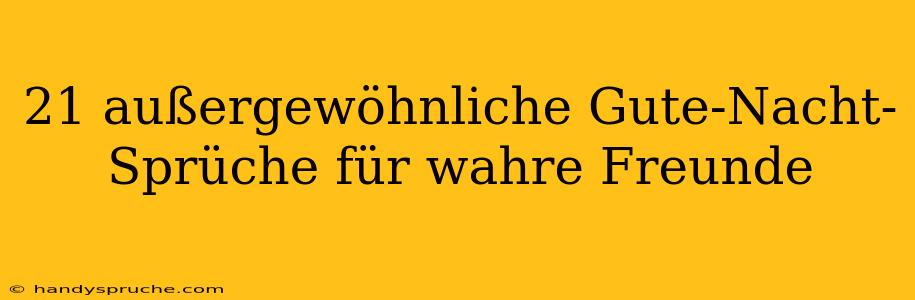 21 außergewöhnliche Gute-Nacht-Sprüche für wahre Freunde

© handyspruche.com